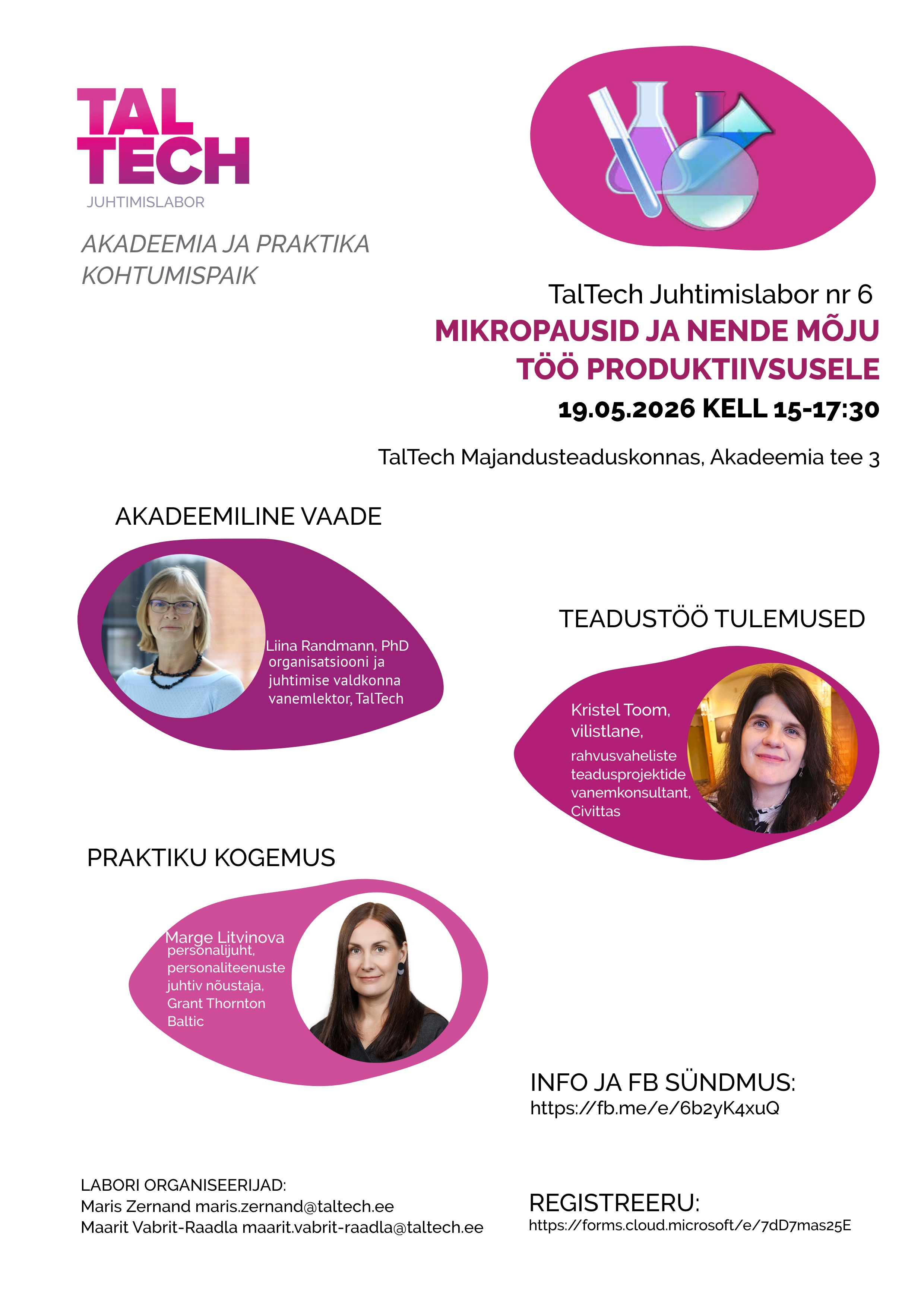 TAL TECH
JUHTIMISLABOR

AKADEEMIA JA PRAKTIKA KOHTUMISPAIK

TalTech Juhtimislabor nr 6
MIKROPAUSID JA NENDE MÕJU TÖÖ PRODUKTIIVSUSELE
19.05.2026 KELL 15-17:30

TalTech Majandusteaduskonnas, Akadeemia tee 3

AKADEEMILINE VAADE

Liina Randmann, PhD organisatsiooni ja juhtimise valdkonna vanemlektor, TalTech

TEADUSTÖÖ TULEMUSED

Kristel Toom, vilistlane,
rahvusvaheliste teadusprojektide vanemkonsultant, Civittas

PRAKTIKU KOGEMUS

Marge Litvinova
personalijuht, personaliteenuste juhtiv nõustaja, Grant Thornton Baltic

INFO JA FB SÜNDMUS:
https://fb.me/e/6b2yK4xuQ

LABORI ORGANISEERIJAD:
Maris Zernand maris.zernand@taltech.ee
Maarit Vabrit-Raadla maarit.vabrit-raadla@taltech.ee

REGISTREERU:
https://forms.cloud.microsoft/e/7dD7mas25E